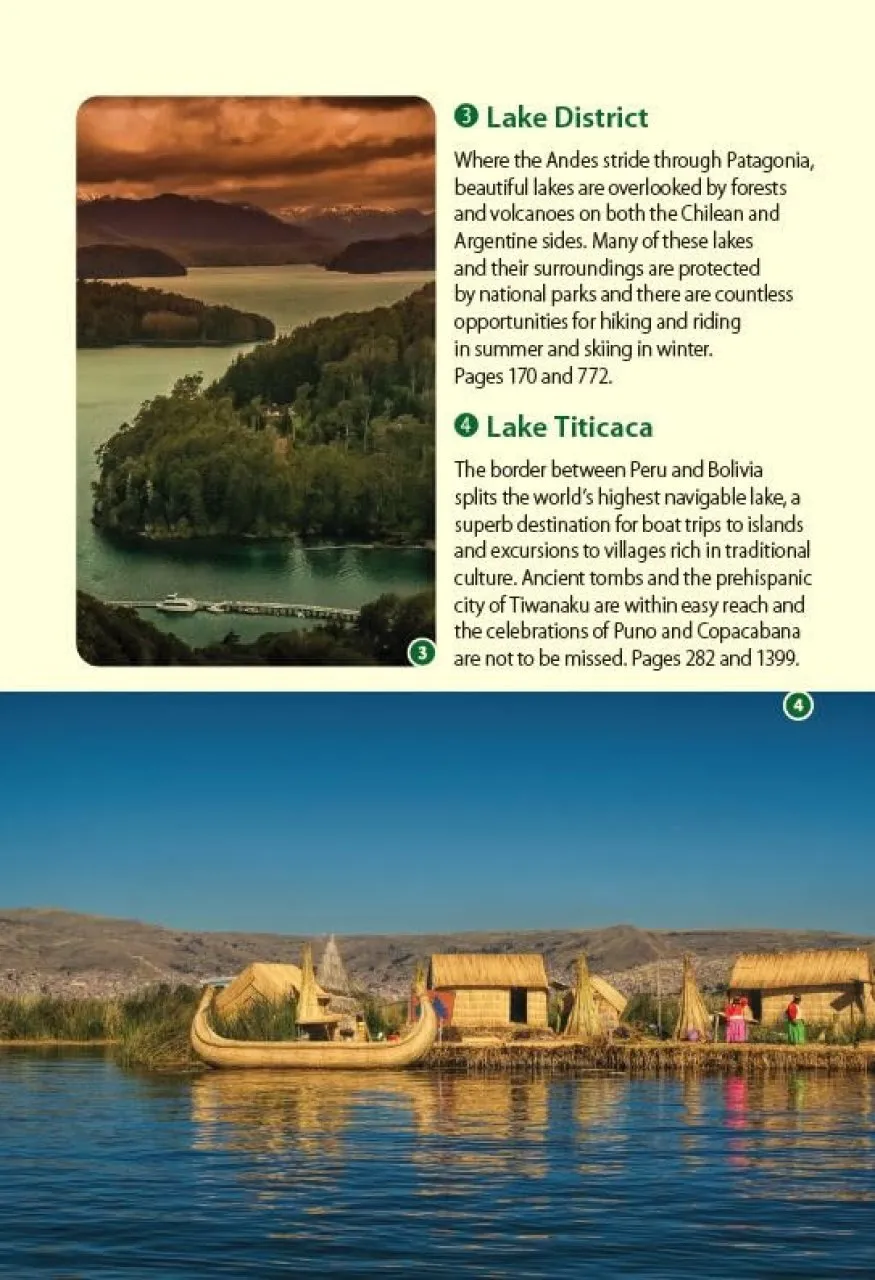 ❸ Lake District

Where the Andes stride through Patagonia, beautiful lakes are overlooked by forests and volcanoes on both the Chilean and Argentine sides. Many of these lakes and their surroundings are protected by national parks and there are countless opportunities for hiking and riding in summer and skiing in winter. Pages 170 and 772.

❹ Lake Titicaca

The border between Peru and Bolivia splits the world's highest navigable lake, a superb destination for boat trips to islands and excursions to villages rich in traditional culture. Ancient tombs and the prehispanic city of Tiwanaku are within easy reach and the celebrations of Puno and Copacabana are not to be missed. Pages 282 and 1399.

3

4